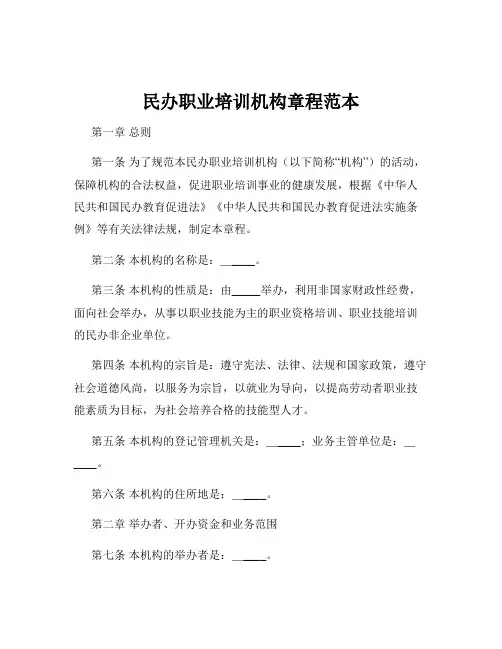 民办职业培训机构章程范本

第一章 总则

第一条 为了规范本民办职业培训机构（以下简称“机构”）的活动，保障机构的合法权益，促进职业培训事业的健康发展，根据《中华人民共和国民办教育促进法》《中华人民共和国民办教育促进法实施条例》等有关法律法规，制定本章程。

第二条 本机构的名称是：______。

第三条 本机构的性质是：由_____举办，利用非国家财政性经费，面向社会举办，从事以职业技能为主的职业资格培训、职业技能培训的民办非企业单位。

第四条 本机构的宗旨是：遵守宪法、法律、法规和国家政策，遵守社会道德风尚，以服务为宗旨，以就业为导向，以提高劳动者职业技能素质为目标，为社会培养合格的技能型人才。

第五条 本机构的登记管理机关是：______；业务主管单位是：______。

第六条 本机构的住所地是：______。

第二章 举办者、开办资金和业务范围

第七条 本机构的举办者是：______。